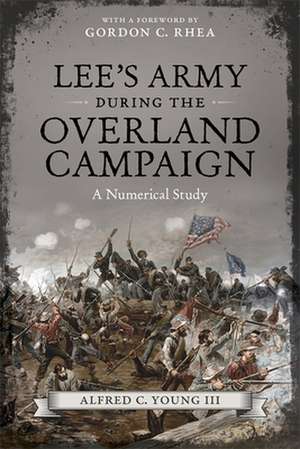 WITH A FOREWORD BY
GORDON C. RHEA

LEE'S ARMY
DURING THE
OVERLAND
CAMPAIGN

A Numerical Study

ALFRED C. YOUNG III